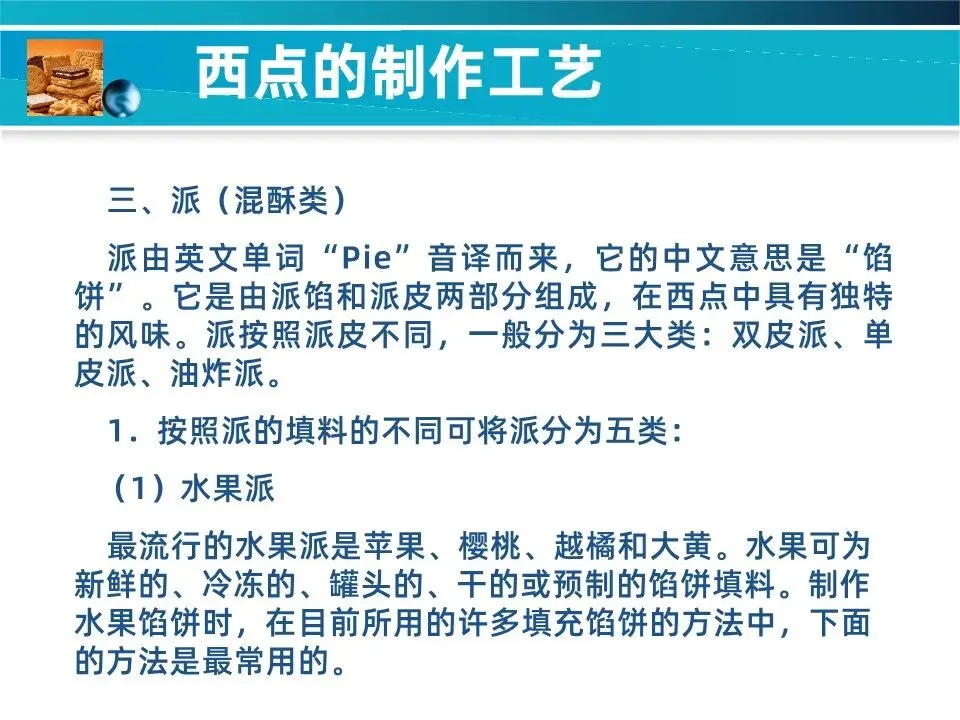 西点的制作工艺

三、派（混酥类）

派由英文单词“Pie”音译而来，它的中文意思是“馅饼”。它是由派馅和派皮两部分组成，在西点中具有独特的风味。派按照派皮不同，一般分为三大类：双皮派、单皮派、油炸派。

1.按照派的填料的不同可将派分为五类：

（1）水果派

最流行的水果派是苹果、樱桃、越橘和大黄。水果可为新鲜的、冷冻的、罐头的、干的或预制的馅饼填料。制作水果馅饼时，在目前所用的许多填充馅饼的方法中，下面的方法是最常用的。